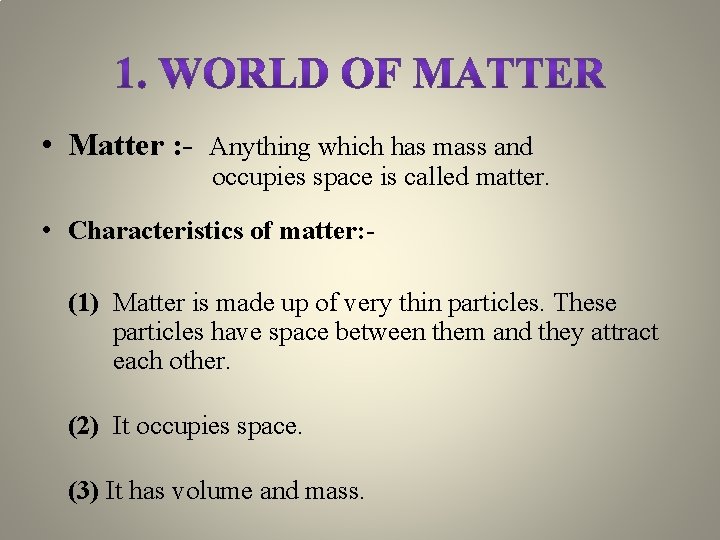 1. WORLD OF MATTER

• Matter :- Anything which has mass and occupies space is called matter.

• Characteristics of matter:-

(1) Matter is made up of very thin particles. These particles have space between them and they attract each other.

(2) It occupies space.

(3) It has volume and mass.